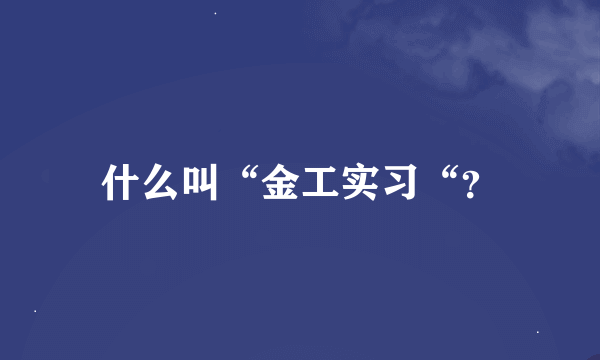 什么叫“金工实习“?